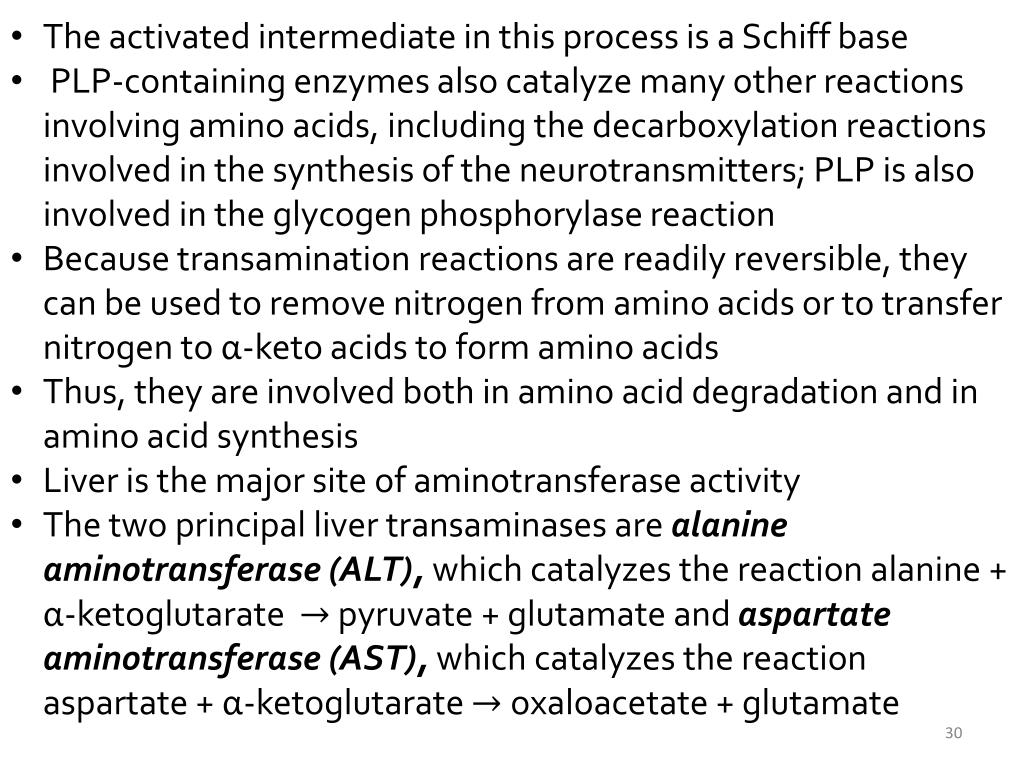 • The activated intermediate in this process is a Schiff base
• PLP-containing enzymes also catalyze many other reactions involving amino acids, including the decarboxylation reactions involved in the synthesis of the neurotransmitters; PLP is also involved in the glycogen phosphorylase reaction
• Because transamination reactions are readily reversible, they can be used to remove nitrogen from amino acids or to transfer nitrogen to α-keto acids to form amino acids
• Thus, they are involved both in amino acid degradation and in amino acid synthesis
• Liver is the major site of aminotransferase activity
• The two principal liver transaminases are alanine aminotransferase (ALT), which catalyzes the reaction alanine + α-ketoglutarate → pyruvate + glutamate and aspartate aminotransferase (AST), which catalyzes the reaction aspartate + α-ketoglutarate → oxaloacetate + glutamate

30